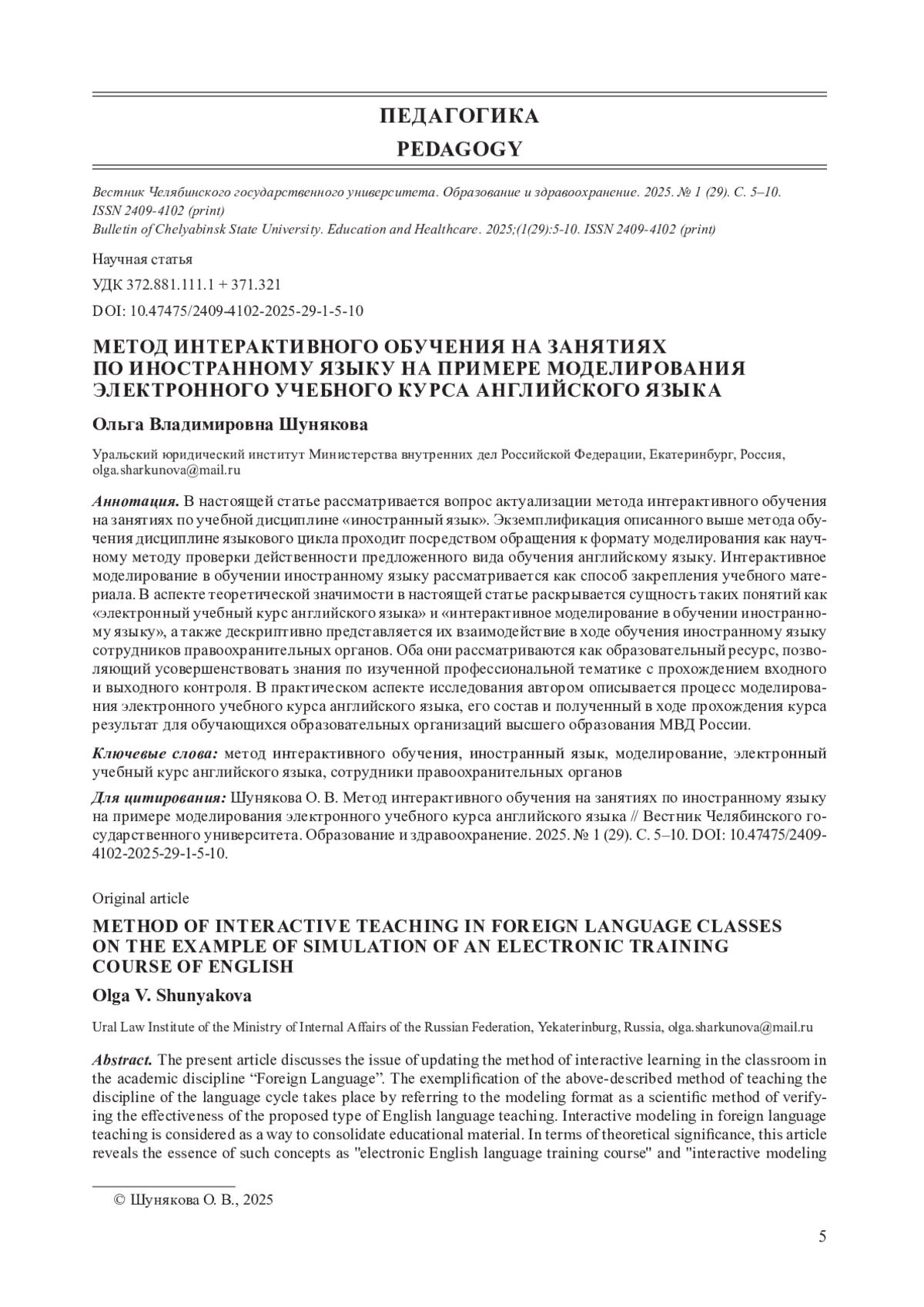 ПЕДАГОГИКА

PEDAGOGY

Вестник Челябинского государственного университета. Образование и здравоохранение. 2025. № 1 (29). С. 5–10. ISSN 2409-4102 (print)
Bulletin of Chelyabinsk State University. Education and Healthcare. 2025;(1(29):5-10. ISSN 2409-4102 (print)

Научная статья

УДК 372.881.111.1 + 371.321

DOI: 10.47475/2409-4102-2025-29-1-5-10

МЕТОД ИНТЕРАКТИВНОГО ОБУЧЕНИЯ НА ЗАНЯТИЯХ ПО ИНОСТРАННОМУ ЯЗЫКУ НА ПРИМЕРЕ МОДЕЛИРОВАНИЯ ЭЛЕКТРОННОГО УЧЕБНОГО КУРСА АНГЛИЙСКОГО ЯЗЫКА

Ольга Владимировна Шунякова

Уральский юридический институт Министерства внутренних дел Российской Федерации, Екатеринбург, Россия, olga.sharkunova@mail.ru

Аннотация. В настоящей статье рассматривается вопрос актуализации метода интерактивного обучения на занятиях по учебной дисциплине «иностранный язык». Экземплификация описанного выше метода обучения дисциплине языкового цикла проходит посредством обращения к формату моделирования как научному методу проверки действенности предложенного вида обучения английскому языку. Интерактивное моделирование в обучении иностранному языку рассматривается как способ закрепления учебного материала. В аспекте теоретической значимости в настоящей статье раскрывается сущность таких понятий как «электронный учебный курс английского языка» и «интерактивное моделирование в обучении иностранному языку», а также дескриптивно представляется их взаимодействие в ходе обучения иностранному языку сотрудников правоохранительных органов. Оба они рассматриваются как образовательный ресурс, позволяющий усовершенствовать знания по изученной профессиональной тематике с прохождением входного и выходного контроля. В практическом аспекте исследования автором описывается процесс моделирования электронного учебного курса английского языка, его состав и полученный в ходе прохождения курса результат для обучающихся образовательных организаций высшего образования МВД России.

Ключевые слова: метод интерактивного обучения, иностранный язык, моделирование, электронный учебный курс английского языка, сотрудники правоохранительных органов

Для цитирования: Шунякова О. В. Метод интерактивного обучения на занятиях по иностранному языку на примере моделирования электронного учебного курса английского языка // Вестник Челябинского государственного университета. Образование и здравоохранение. 2025. № 1 (29). С. 5–10. DOI: 10.47475/2409-4102-2025-29-1-5-10.

Original article

METHOD OF INTERACTIVE TEACHING IN FOREIGN LANGUAGE CLASSES ON THE EXAMPLE OF SIMULATION OF AN ELECTRONIC TRAINING COURSE OF ENGLISH

Olga V. Shunyakova

Ural Law Institute of the Ministry of Internal Affairs of the Russian Federation, Yekaterinburg, Russia, olga.sharkunova@mail.ru

Abstract. The present article discusses the issue of updating the method of interactive learning in the classroom in the academic discipline “Foreign Language”. The exemplification of the above-described method of teaching the discipline of the language cycle takes place by referring to the modeling format as a scientific method of verifying the effectiveness of the proposed type of English language teaching. Interactive modeling in foreign language teaching is considered as a way to consolidate educational material. In terms of theoretical significance, this article reveals the essence of such concepts as "electronic English language training course" and "interactive modeling

© Шунякова О. В., 2025

5